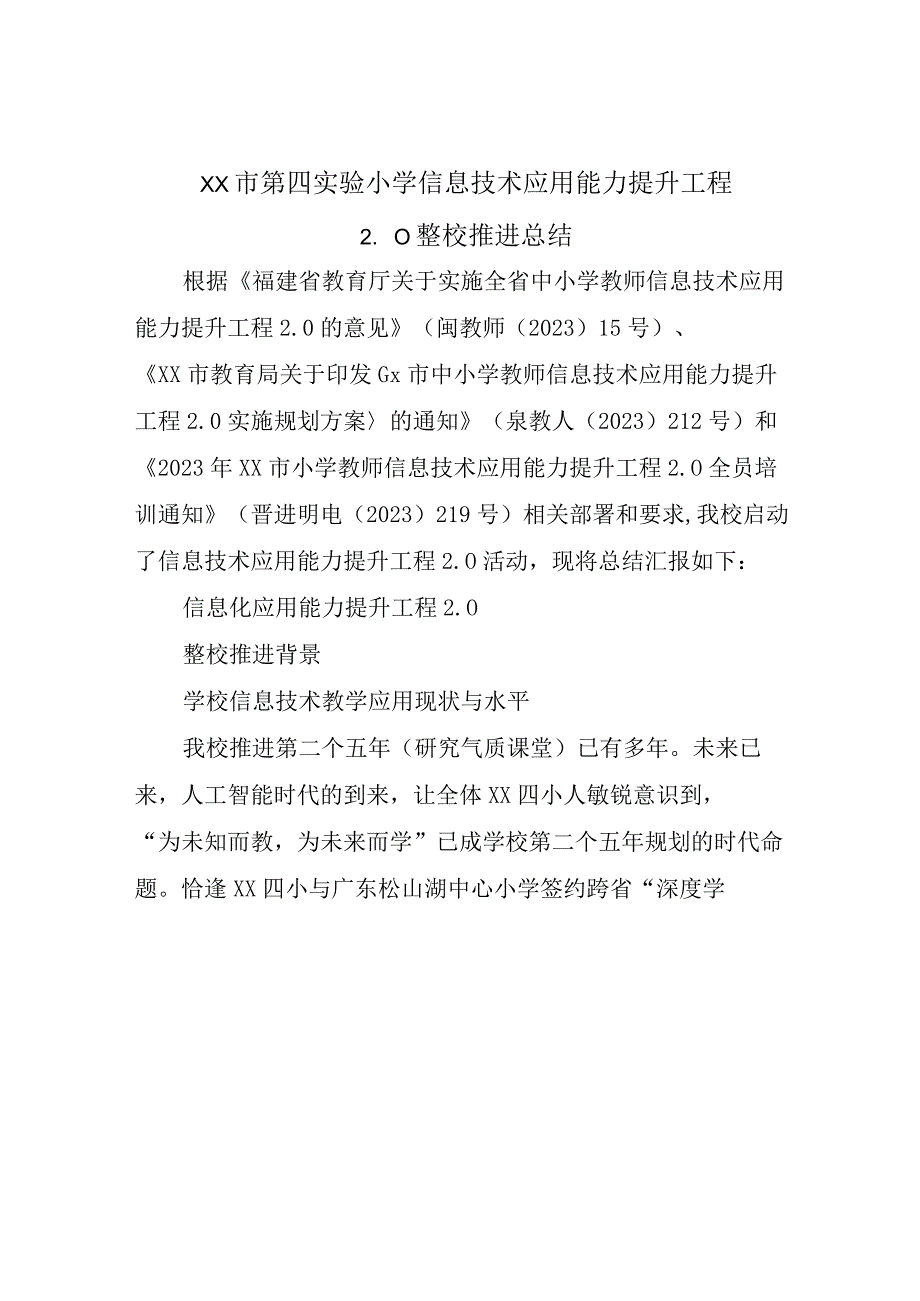 XX市第四实验小学信息技术应用能力提升工程

2. O整校推进总结

根据《福建省教育厅关于实施全省中小学教师信息技术应用能力提升工程2.0的意见》（闽教师（2023）15号）、《XX市教育局关于印发Gx市中小学教师信息技术应用能力提升工程2.0实施规划方案〉的通知》（泉教人（2023）212号）和《2023年XX市小学教师信息技术应用能力提升工程2.0全员培训通知》（晋进明电（2023）219号）相关部署和要求,我校启动了信息技术应用能力提升工程2.0活动，现将总结汇报如下：

信息化应用能力提升工程2.0

整校推进背景

学校信息技术教学应用现状与水平

我校推进第二个五年（研究气质课堂）已有多年。未来已来，人工智能时代的到来，让全体XX四小人敏锐意识到，“为未知而教，为未来而学”已成学校第二个五年规划的时代命题。恰逢XX四小与广东松山湖中心小学签约跨省“深度学